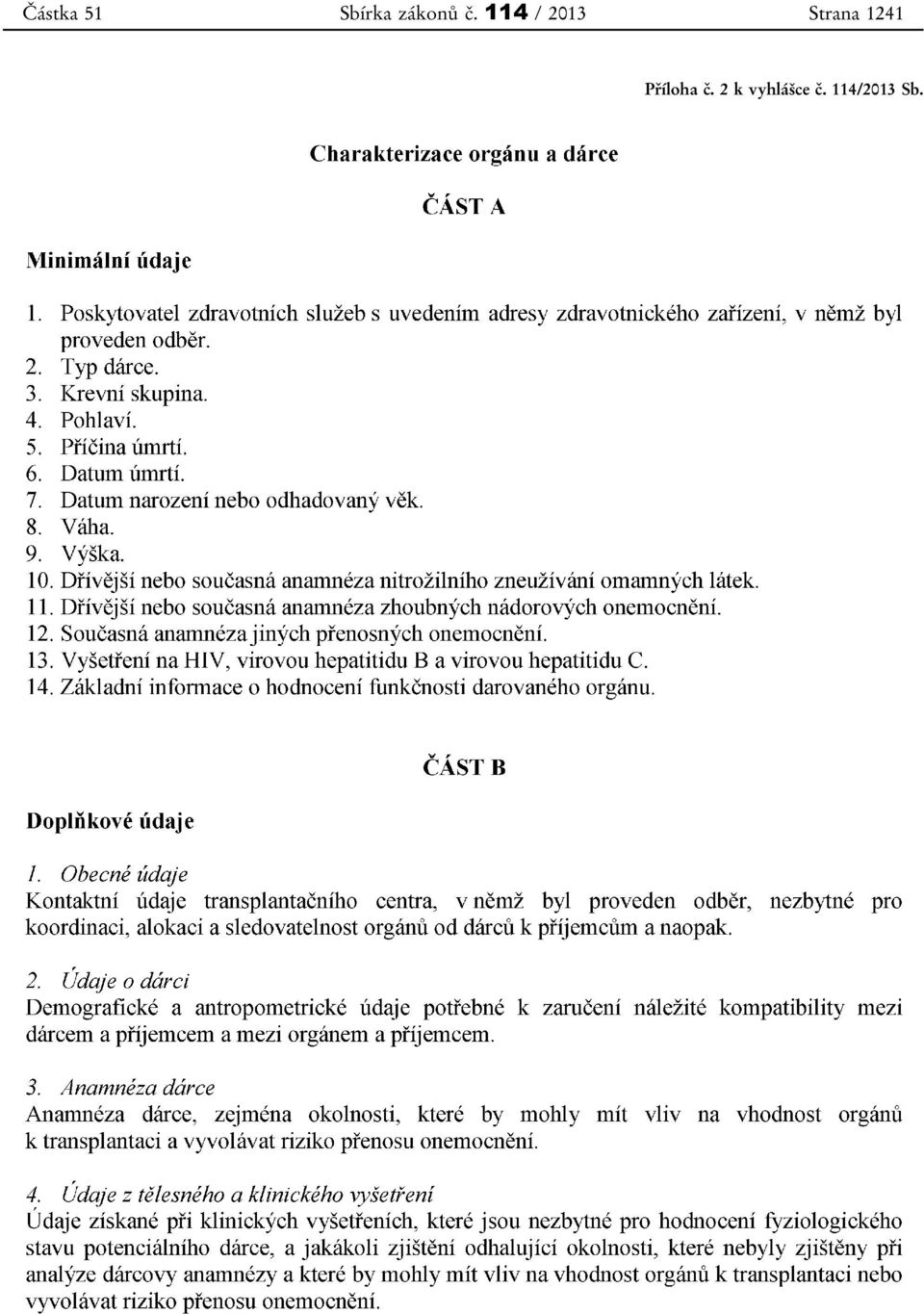 Částka 51 Sbírka zákonů č. 114 / 2013 Strana 1241

Příloha č. 2 k vyhlášce č. 114/2013 Sb.

Charakterizace orgánu a dárce

ČÁST A

Minimální údaje

1. Poskytovatel zdravotních služeb s uvedením adresy zdravotnického zařízení, v němž byl proveden odběr.
2. Typ dárce.
3. Krevní skupina.
4. Pohlaví.
5. Příčina úmrtí.
6. Datum úmrtí.
7. Datum narození nebo odhadovaný věk.
8. Váha.
9. Výška.
10. Dřívější nebo současná anamnéza nitrožilního zneužívání omamných látek.
11. Dřívější nebo současná anamnéza zhoubných nádorových onemocnění.
12. Současná anamnéza jiných přenosných onemocnění.
13. Vyšetření na HIV, virovou hepatitidu B a virovou hepatitidu C.
14. Základní informace o hodnocení funkčnosti darovaného orgánu.

ČÁST B

Doplňkové údaje

1. Obecné údaje
Kontaktní údaje transplantačního centra, v němž byl proveden odběr, nezbytné pro koordinaci, alokaci a sledovatelnost orgánů od dárců k příjemcům a naopak.

2. Údaje o dárci
Demografické a antropometrické údaje potřebné k zaručení náležité kompatibility mezi dárcem a příjemcem a mezi orgánem a příjemcem.

3. Anamnéza dárce
Anamnéza dárce, zejména okolnosti, které by mohly mít vliv na vhodnost orgánů k transplantaci a vyvolávat riziko přenosu onemocnění.

4. Údaje z tělesného a klinického vyšetření
Údaje získané při klinických vyšetřeních, které jsou nezbytné pro hodnocení fyziologického stavu potenciálního dárce, a jakákoli zjištění odhalující okolnosti, které nebyly zjištěny při analýze dárcovy anamnézy a které by mohly mít vliv na vhodnost orgánů k transplantaci nebo vyvolávat riziko přenosu onemocnění.